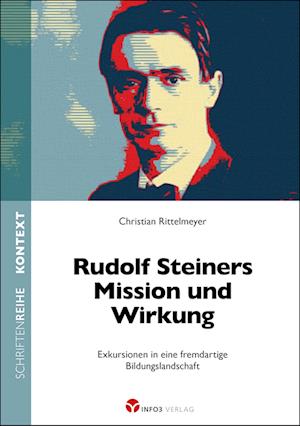 SCHRIFTENREIHE KONTEXT

Christian Rittelmeyer

Rudolf Steiners Mission und Wirkung

Exkursionen in eine fremdartige Bildungslandschaft

INFO3 VERLAG